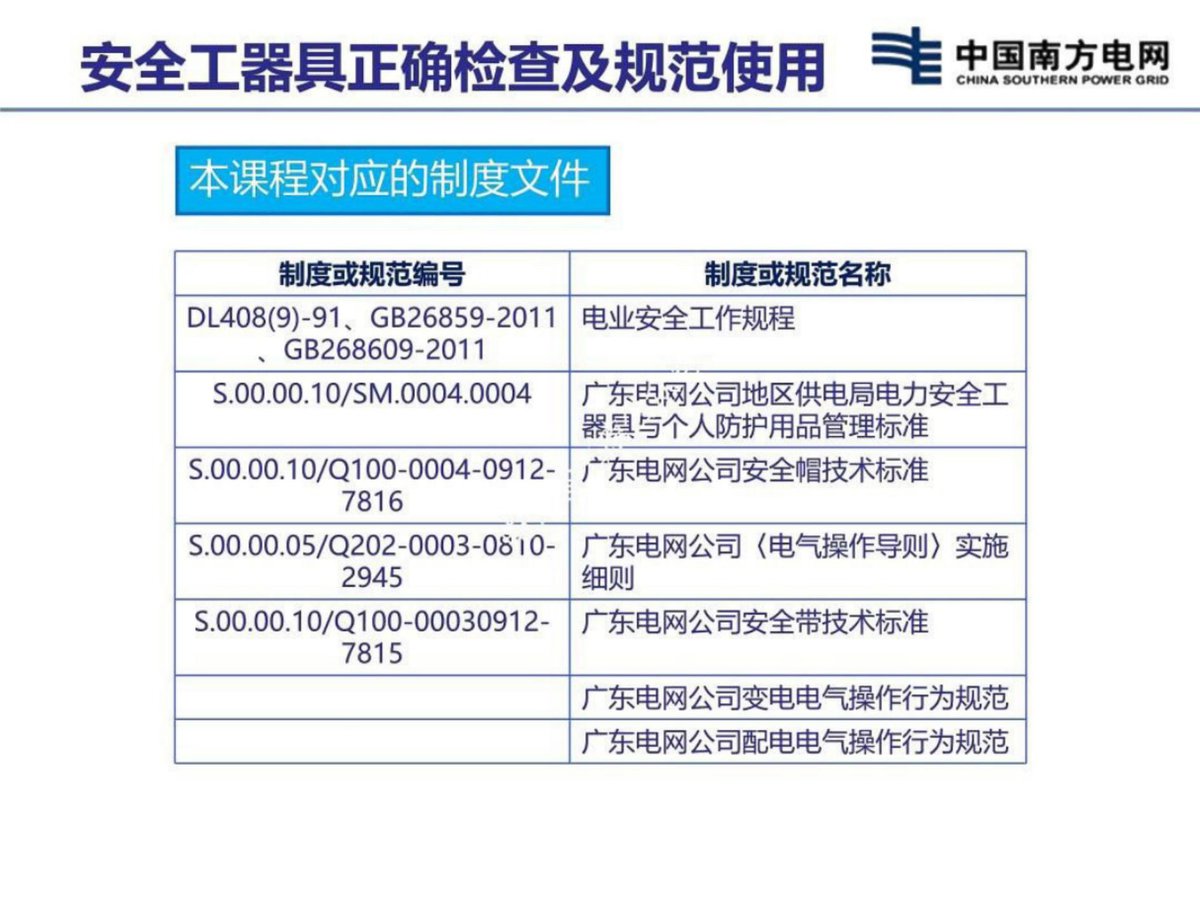 安全工器具正确检查及规范使用

中国南方电网
CHINA SOUTHERN POWER GRID

本课程对应的制度文件

| 制度或规范编号 | 制度或规范名称 |
|---|---|
| DL408(9)-91、GB26859-2011、GB268609-2011 | 电业安全工作规程 |
| S.00.00.10/SM.0004.0004 | 广东电网公司地区供电局电力安全工器具与个人防护用品管理标准 |
| S.00.00.10/Q100-0004-0912-7816 | 广东电网公司安全帽技术标准 |
| S.00.00.05/Q202-0003-0810-2945 | 广东电网公司〈电气操作导则〉实施细则 |
| S.00.00.10/Q100-00030912-7815 | 广东电网公司安全带技术标准 |
| | 广东电网公司变电电气操作行为规范 |
| | 广东电网公司配电电气操作行为规范 |